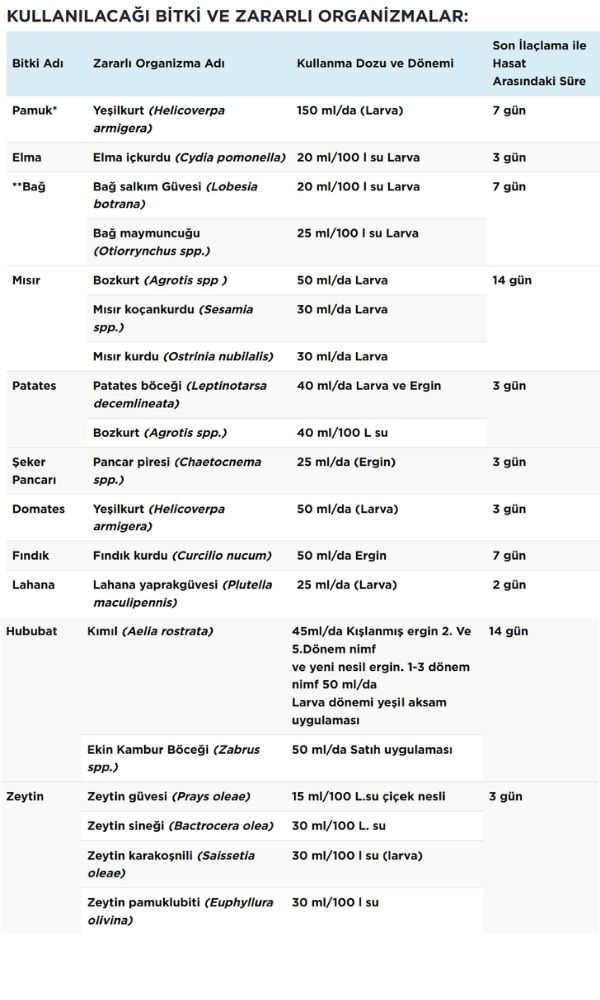 KULLANILACAĞI BİTKİ VE ZARARLI ORGANİZMALAR:

| Bitki Adı | Zararlı Organizma Adı | Kullanma Dozu ve Dönemi | Son İlaçlama ile Hasat Arasındaki Süre |
|---|---|---|---|
| Pamuk* | Yeşilkurt (Helicoverpa armigera) | 150 ml/da (Larva) | 7 gün |
| Elma | Elma içkurdu (Cydia pomonella) | 20 ml/100 l su Larva | 3 gün |
| **Bağ | Bağ salkım Güvesi (Lobesia botrana) | 20 ml/100 l su Larva | 7 gün |
| | Bağ maymuncuğu (Otiorrynchus spp.) | 25 ml/100 l su Larva | |
| Mısır | Bozkurt (Agrotis spp ) | 50 ml/da Larva | 14 gün |
| | Mısır koçankurdu (Sesamia spp.) | 30 ml/da Larva | |
| | Mısır kurdu (Ostrinia nubilalis) | 30 ml/da Larva | |
| Patates | Patates böceği (Leptinotarsa decemlineata) | 40 ml/da Larva ve Ergin | 3 gün |
| | Bozkurt (Agrotis spp.) | 40 ml/100 L su | |
| Şeker Pancarı | Pancar piresi (Chaetocnema spp.) | 25 ml/da (Ergin) | 3 gün |
| Domates | Yeşilkurt (Helicoverpa armigera) | 50 ml/da (Larva) | 3 gün |
| Fındık | Fındık kurdu (Curcilio nucum) | 50 ml/da Ergin | 7 gün |
| Lahana | Lahana yaprakgüvesi (Plutella maculipennis) | 25 ml/da (Larva) | 2 gün |
| Hububat | Kımıl (Aelia rostrata) | 45ml/da Kışlanmış ergin 2. Ve 5.Dönem nimf ve yeni nesil ergin. 1-3 dönem nimf 50 ml/da Larva dönemi yeşil aksam uygulaması | 14 gün |
| | Ekin Kambur Böceği (Zabrus spp.) | 50 ml/da Satıh uygulaması | |
| Zeytin | Zeytin güvesi (Prays oleae) | 15 ml/100 L.su çiçek nesli | 3 gün |
| | Zeytin sineği (Bactrocera olea) | 30 ml/100 L. su | |
| | Zeytin karakoşnili (Saissetia oleae) | 30 ml/100 l su (larva) | |
| | Zeytin pamuklubiti (Euphyllura olivina) | 30 ml/100 l su | |